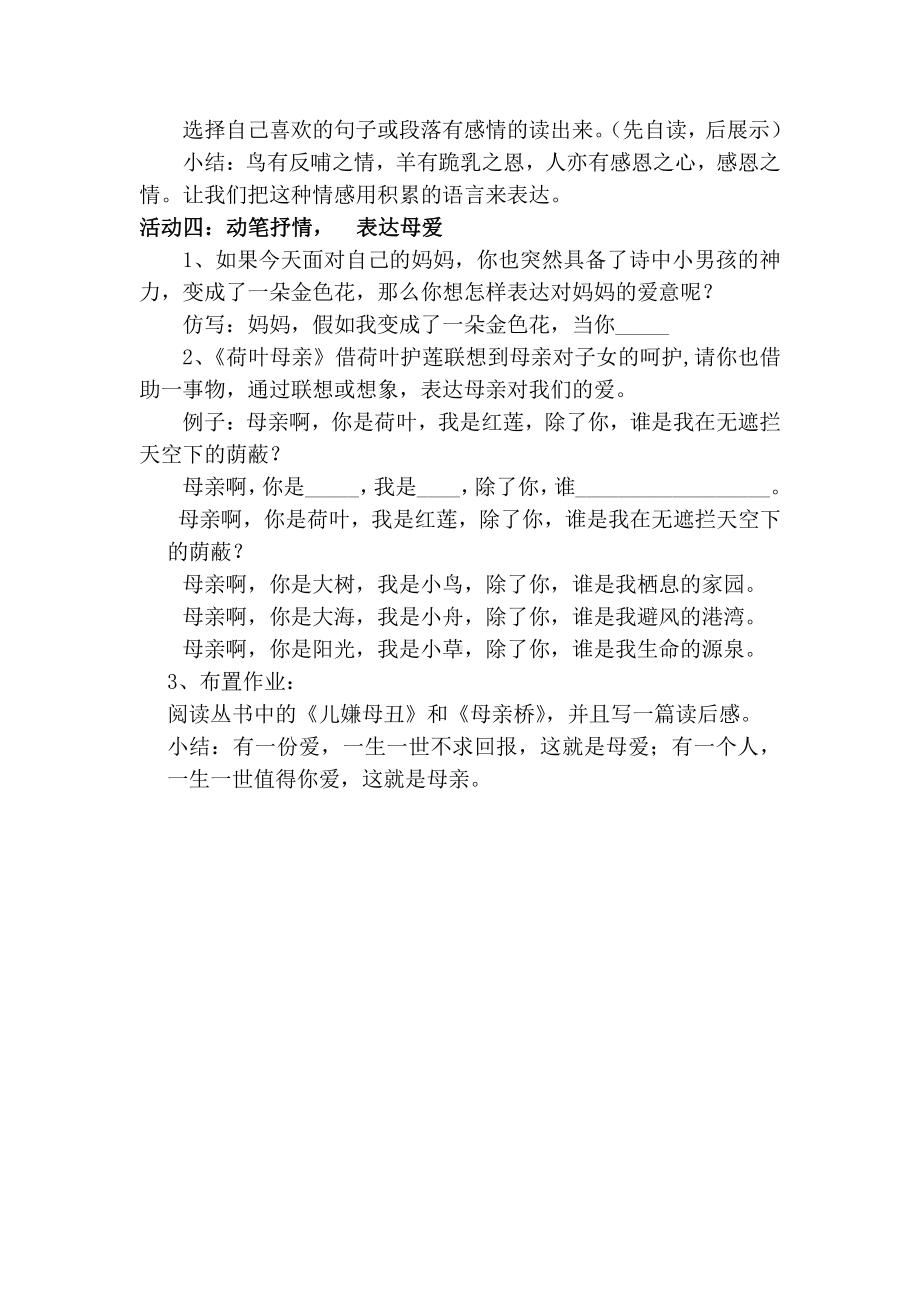 选择自己喜欢的句子或段落有感情的读出来。（先自读，后展示）

小结：鸟有反哺之情，羊有跪乳之恩，人亦有感恩之心，感恩之情。让我们把这种情感用积累的语言来表达。

活动四：动笔抒情，　表达母爱

1、如果今天面对自己的妈妈，你也突然具备了诗中小男孩的神力，变成了一朵金色花，那么你想怎样表达对妈妈的爱意呢？

仿写：妈妈，假如我变成了一朵金色花，当你_____

2、《荷叶母亲》借荷叶护莲联想到母亲对子女的呵护,请你也借助一事物，通过联想或想象，表达母亲对我们的爱。

例子：母亲啊，你是荷叶，我是红莲，除了你，谁是我在无遮拦天空下的荫蔽？

母亲啊，你是_____，我是____，除了你，谁__________________。

母亲啊，你是荷叶，我是红莲，除了你，谁是我在无遮拦天空下的荫蔽？

母亲啊，你是大树，我是小鸟，除了你，谁是我栖息的家园。

母亲啊，你是大海，我是小舟，除了你，谁是我避风的港湾。

母亲啊，你是阳光，我是小草，除了你，谁是我生命的源泉。

3、布置作业：

阅读丛书中的《儿嫌母丑》和《母亲桥》，并且写一篇读后感。

小结：有一份爱，一生一世不求回报，这就是母爱；有一个人，一生一世值得你爱，这就是母亲。